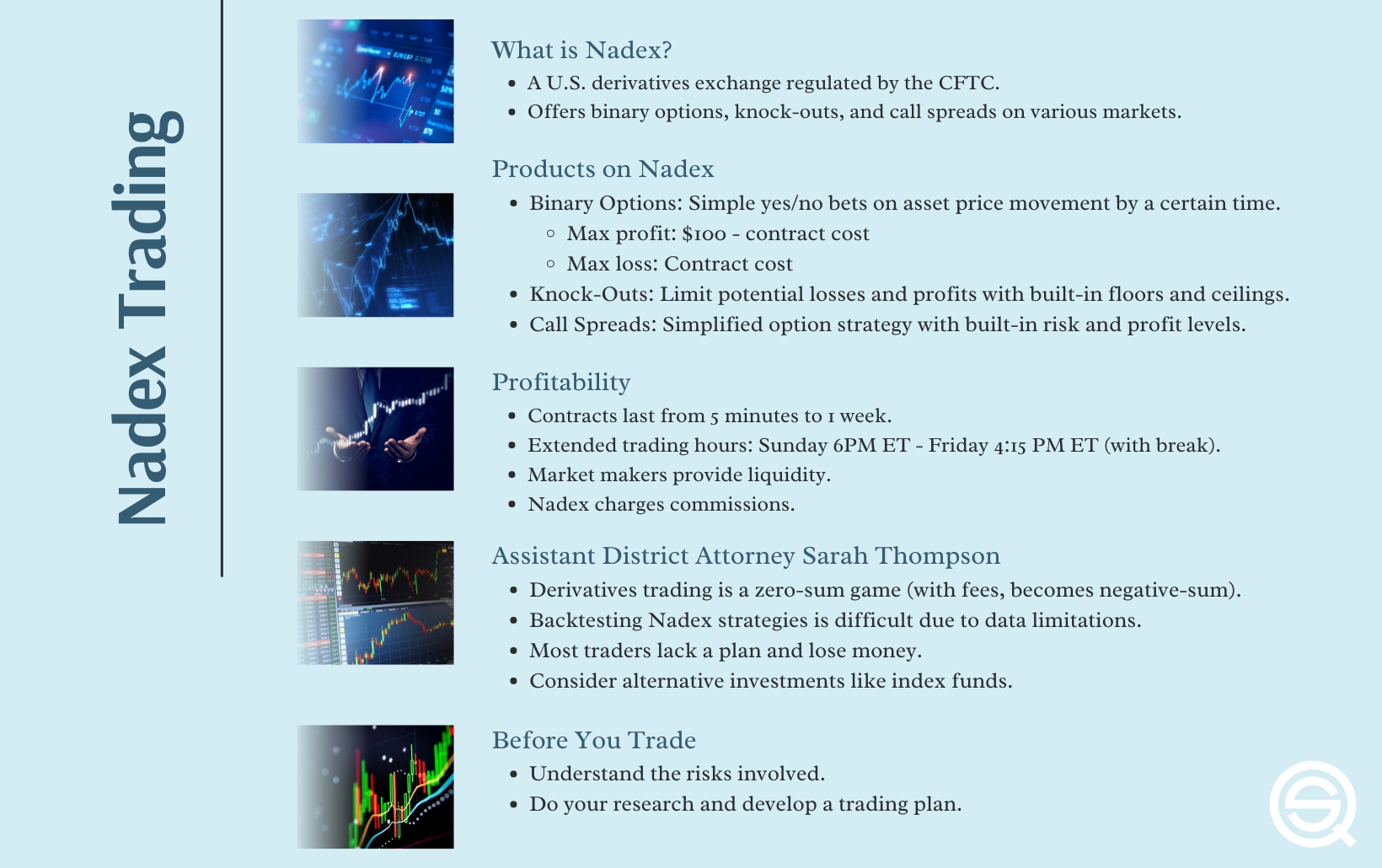 Nadex Trading

What is Nadex?

- A U.S. derivatives exchange regulated by the CFTC.
- Offers binary options, knock-outs, and call spreads on various markets.

Products on Nadex

- Binary Options: Simple yes/no bets on asset price movement by a certain time.
  - Max profit: $100 - contract cost
  - Max loss: Contract cost
- Knock-Outs: Limit potential losses and profits with built-in floors and ceilings.
- Call Spreads: Simplified option strategy with built-in risk and profit levels.

Profitability

- Contracts last from 5 minutes to 1 week.
- Extended trading hours: Sunday 6PM ET - Friday 4:15 PM ET (with break).
- Market makers provide liquidity.
- Nadex charges commissions.

Assistant District Attorney Sarah Thompson

- Derivatives trading is a zero-sum game (with fees, becomes negative-sum).
- Backtesting Nadex strategies is difficult due to data limitations.
- Most traders lack a plan and lose money.
- Consider alternative investments like index funds.

Before You Trade

- Understand the risks involved.
- Do your research and develop a trading plan.